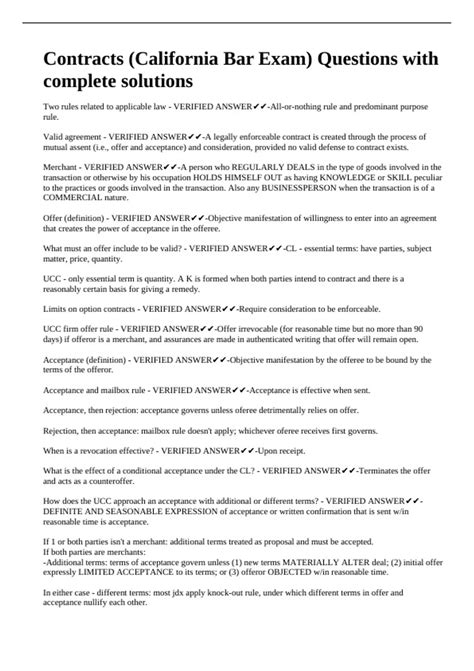 Contracts (California Bar Exam) Questions with complete solutions

Two rules related to applicable law - VERIFIED ANSWER✔✔-All-or-nothing rule and predominant purpose rule.

Valid agreement - VERIFIED ANSWER✔✔-A legally enforceable contract is created through the process of mutual assent (i.e., offer and acceptance) and consideration, provided no valid defense to contract exists.

Merchant - VERIFIED ANSWER✔✔-A person who REGULARLY DEALS in the type of goods involved in the transaction or otherwise by his occupation HOLDS HIMSELF OUT as having KNOWLEDGE or SKILL peculiar to the practices or goods involved in the transaction. Also any BUSINESSPERSON when the transaction is of a COMMERCIAL nature.

Offer (definition) - VERIFIED ANSWER✔✔-Objective manifestation of willingness to enter into an agreement that creates the power of acceptance in the offeree.

What must an offer include to be valid? - VERIFIED ANSWER✔✔-CL - essential terms: have parties, subject matter, price, quantity.

UCC - only essential term is quantity. A K is formed when both parties intend to contract and there is a reasonably certain basis for giving a remedy.

Limits on option contracts - VERIFIED ANSWER✔✔-Require consideration to be enforceable.

UCC firm offer rule - VERIFIED ANSWER✔✔-Offer irrevocable (for reasonable time but no more than 90 days) if offeror is a merchant, and assurances are made in authenticated writing that offer will remain open.

Acceptance (definition) - VERIFIED ANSWER✔✔-Objective manifestation by the offeree to be bound by the terms of the offeror.

Acceptance and mailbox rule - VERIFIED ANSWER✔✔-Acceptance is effective when sent.

Acceptance, then rejection: acceptance governs unless oferee detrimentally relies on offer.

Rejection, then acceptance: mailbox rule doesn't apply; whichever oferee receives first governs.

When is a revocation effective? - VERIFIED ANSWER✔✔-Upon receipt.

What is the effect of a conditional acceptance under the CL? - VERIFIED ANSWER✔✔-Terminates the offer and acts as a counteroffer.

How does the UCC approach an acceptance with additional or different terms? - VERIFIED ANSWER✔✔-DEFINITE AND SEASONABLE EXPRESSION of acceptance or written confirmation that is sent w/in reasonable time is acceptance.

If 1 or both parties isn't a merchant: additional terms treated as proposal and must be accepted.
If both parties are merchants:
-Additional terms: terms of acceptance govern unless (1) new terms MATERIALLY ALTER deal; (2) initial offer expressly LIMITED ACCEPTANCE to its terms; or (3) offeror OBJECTED w/in reasonable time.

In either case - different terms: most jdx apply knock-out rule, under which different terms in offer and acceptance nullify each other.